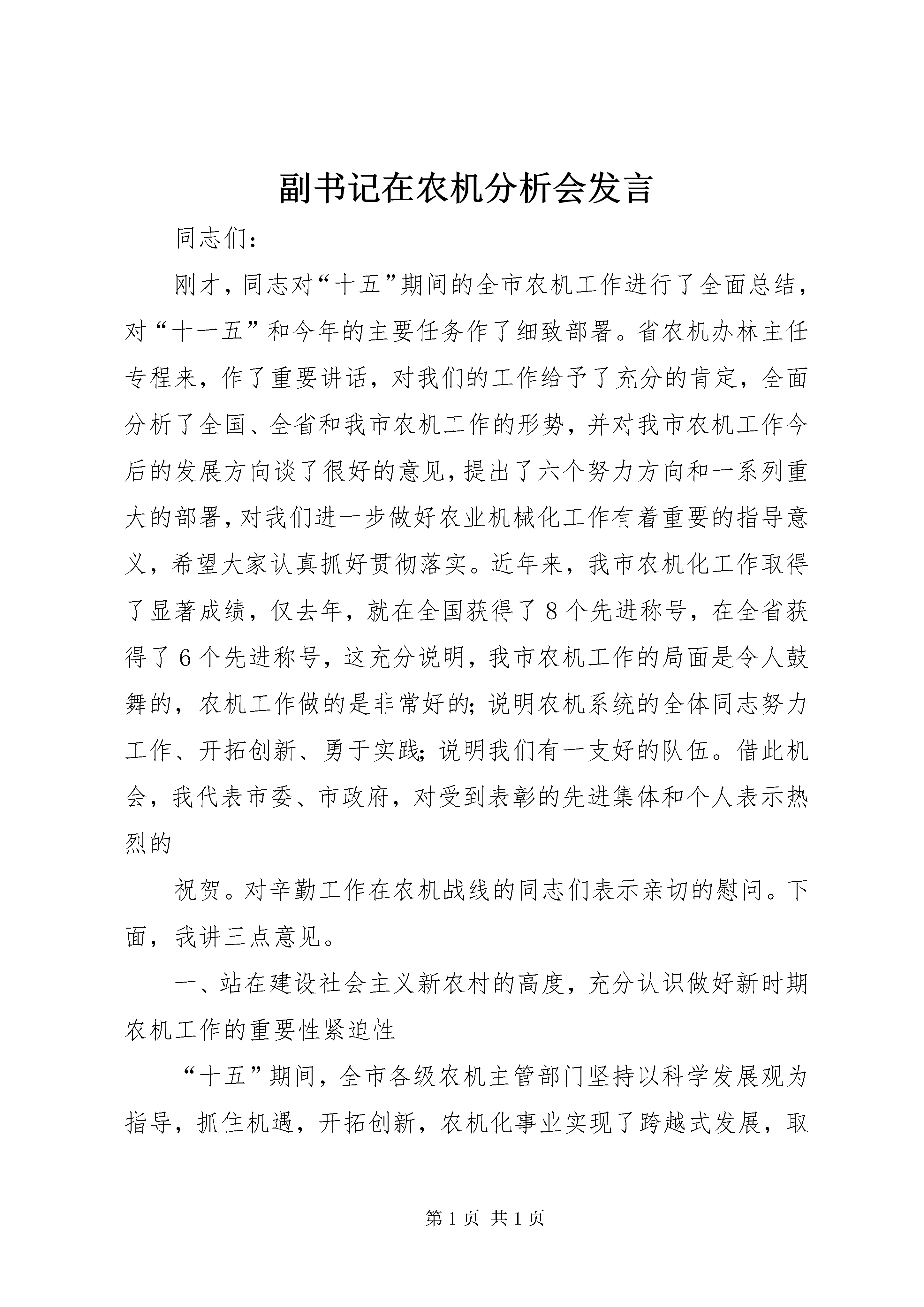 副书记在农机分析会发言

同志们:

刚才，同志对“十五”期间的全市农机工作进行了全面总结，对“十一五”和今年的主要任务作了细致部署。省农机办林主任专程来，作了重要讲话，对我们的工作给予了充分的肯定，全面分析了全国、全省和我市农机工作的形势，并对我市农机工作今后的发展方向谈了很好的意见，提出了六个努力方向和一系列重大的部署，对我们进一步做好农业机械化工作有着重要的指导意义，希望大家认真抓好贯彻落实。近年来，我市农机化工作取得了显著成绩，仅去年，就在全国获得了8个先进称号，在全省获得了6个先进称号，这充分说明，我市农机工作的局面是令人鼓舞的，农机工作做的是非常好的;说明农机系统的全体同志努力工作、开拓创新、勇于实践;说明我们有一支好的队伍。借此机会，我代表市委、市政府，对受到表彰的先进集体和个人表示热烈的

祝贺。对辛勤工作在农机战线的同志们表示亲切的慰问。下面，我讲三点意见。

一、站在建设社会主义新农村的高度，充分认识做好新时期农机工作的重要性紧迫性

“十五”期间，全市各级农机主管部门坚持以科学发展观为指导，抓住机遇，开拓创新，农机化事业实现了跨越式发展，取

第1页 共1页